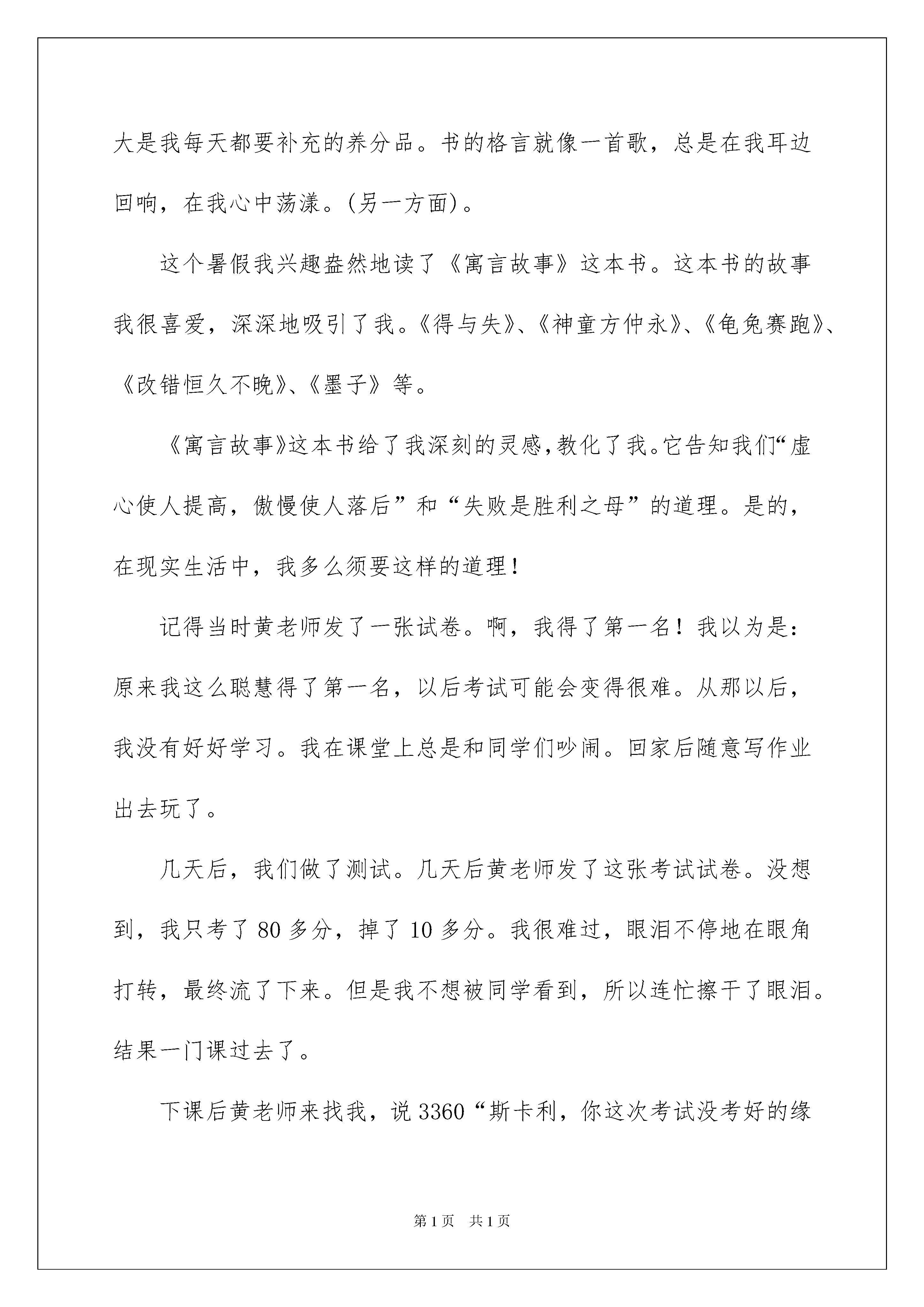 大是我每天都要补充的养分品。书的格言就像一首歌，总是在我耳边回响，在我心中荡漾。(另一方面)。

这个暑假我兴趣盎然地读了《寓言故事》这本书。这本书的故事我很喜爱，深深地吸引了我。《得与失》、《神童方仲永》、《龟兔赛跑》、《改错恒久不晚》、《墨子》等。

《寓言故事》这本书给了我深刻的灵感，教化了我。它告知我们“虚心使人提高，傲慢使人落后”和“失败是胜利之母”的道理。是的，在现实生活中，我多么须要这样的道理！

记得当时黄老师发了一张试卷。啊，我得了第一名！我以为是：原来我这么聪慧得了第一名，以后考试可能会变得很难。从那以后，我没有好好学习。我在课堂上总是和同学们吵闹。回家后随意写作业出去玩了。

几天后，我们做了测试。几天后黄老师发了这张考试试卷。没想到，我只考了 80 多分，掉了 10 多分。我很难过，眼泪不停地在眼角打转，最终流了下来。但是我不想被同学看到，所以连忙擦干了眼泪。结果一门课过去了。

下课后黄老师来找我，说 3360“斯卡利，你这次考试没考好的缘

第 1 页 共 1 页